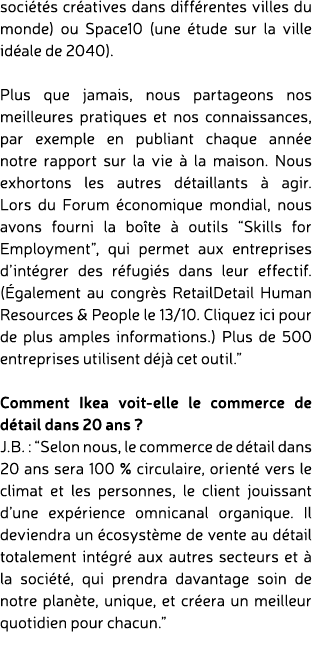 sociétés créatives dans différentes villes du monde) ou Space10 (une étude sur la ville idéale de 2040).

Plus que jamais, nous partageons nos meilleures pratiques et nos connaissances, par exemple en publiant chaque année notre rapport sur la vie à la maison. Nous exhortons les autres détaillants à agir. Lors du Forum économique mondial, nous avons fourni la boîte à outils “Skills for Employment”, qui permet aux entreprises d’intégrer des réfugiés dans leur effectif. (Également au congrès RetailDetail Human Resources & People le 13/10. Cliquez ici pour de plus amples informations.) Plus de 500 entreprises utilisent déjà cet outil.”

Comment Ikea voit-elle le commerce de détail dans 20 ans ?
J.B. : “Selon nous, le commerce de détail dans 20 ans sera 100 % circulaire, orienté vers le climat et les personnes, le client jouissant d’une expérience omnicanal organique. Il deviendra un écosystème de vente au détail totalement intégré aux autres secteurs et à la société, qui prendra davantage soin de notre planète, unique, et créera un meilleur quotidien pour chacun.”